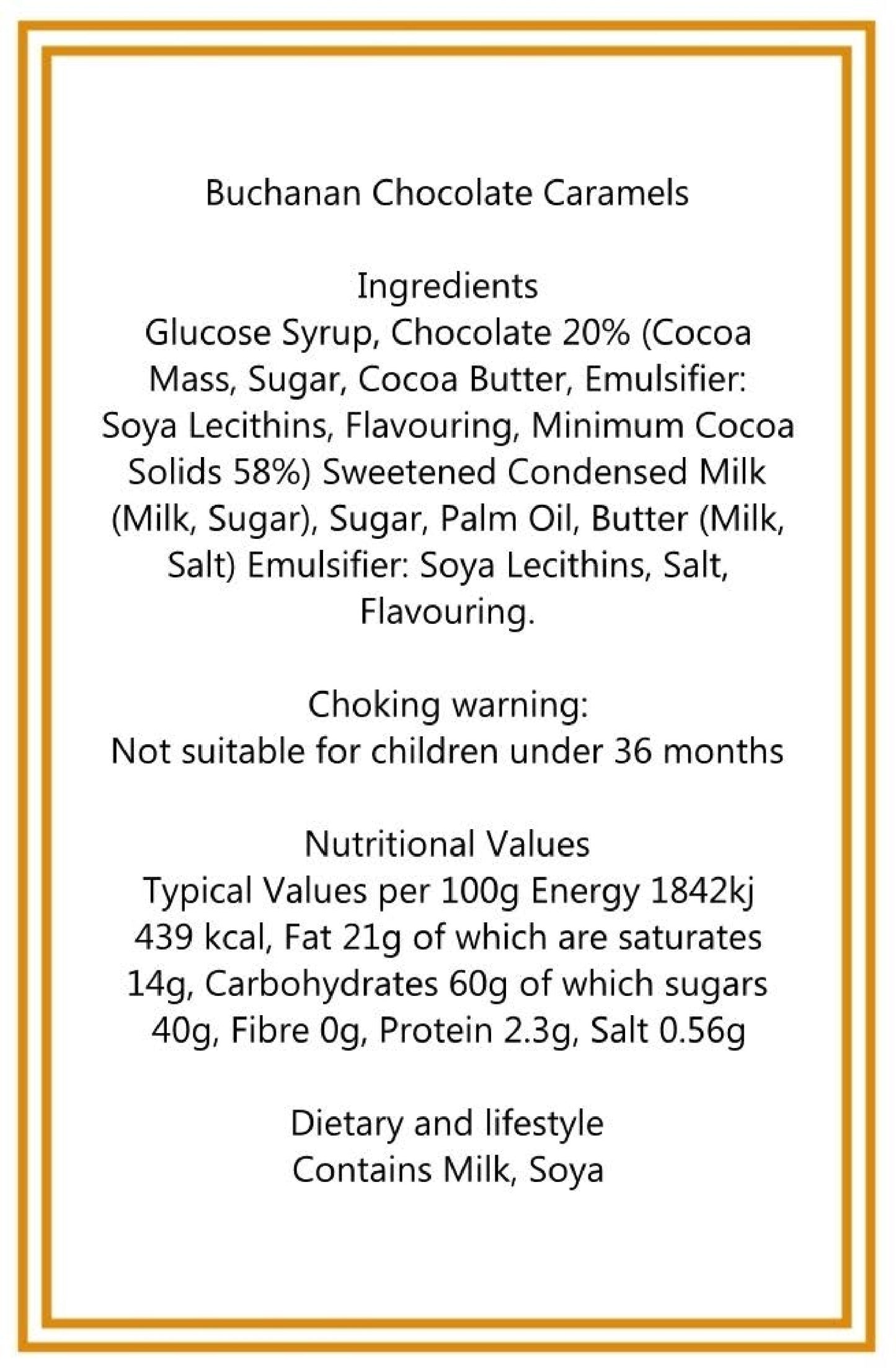 Buchanan Chocolate Caramels

Ingredients
Glucose Syrup, Chocolate 20% (Cocoa Mass, Sugar, Cocoa Butter, Emulsifier: Soya Lecithins, Flavouring, Minimum Cocoa Solids 58%) Sweetened Condensed Milk (Milk, Sugar), Sugar, Palm Oil, Butter (Milk, Salt) Emulsifier: Soya Lecithins, Salt, Flavouring.

Choking warning:
Not suitable for children under 36 months

Nutritional Values
Typical Values per 100g Energy 1842kj 439 kcal, Fat 21g of which are saturates 14g, Carbohydrates 60g of which sugars 40g, Fibre 0g, Protein 2.3g, Salt 0.56g

Dietary and lifestyle
Contains Milk, Soya